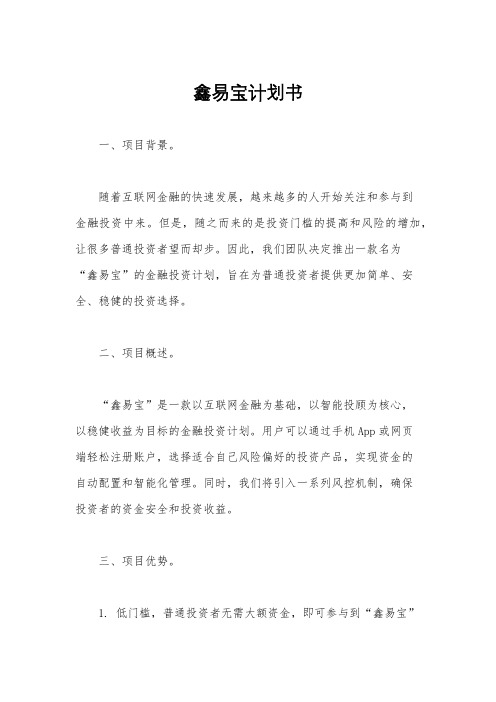 鑫易宝计划书

一、项目背景。

随着互联网金融的快速发展，越来越多的人开始关注和参与到金融投资中来。但是，随之而来的是投资门槛的提高和风险的增加，让很多普通投资者望而却步。因此，我们团队决定推出一款名为“鑫易宝”的金融投资计划，旨在为普通投资者提供更加简单、安全、稳健的投资选择。

二、项目概述。

“鑫易宝”是一款以互联网金融为基础，以智能投顾为核心，以稳健收益为目标的金融投资计划。用户可以通过手机 App 或网页端轻松注册账户，选择适合自己风险偏好的投资产品，实现资金的自动配置和智能化管理。同时，我们将引入一系列风控机制，确保投资者的资金安全和投资收益。

三、项目优势。

1. 低门槛，普通投资者无需大额资金，即可参与到“鑫易宝”